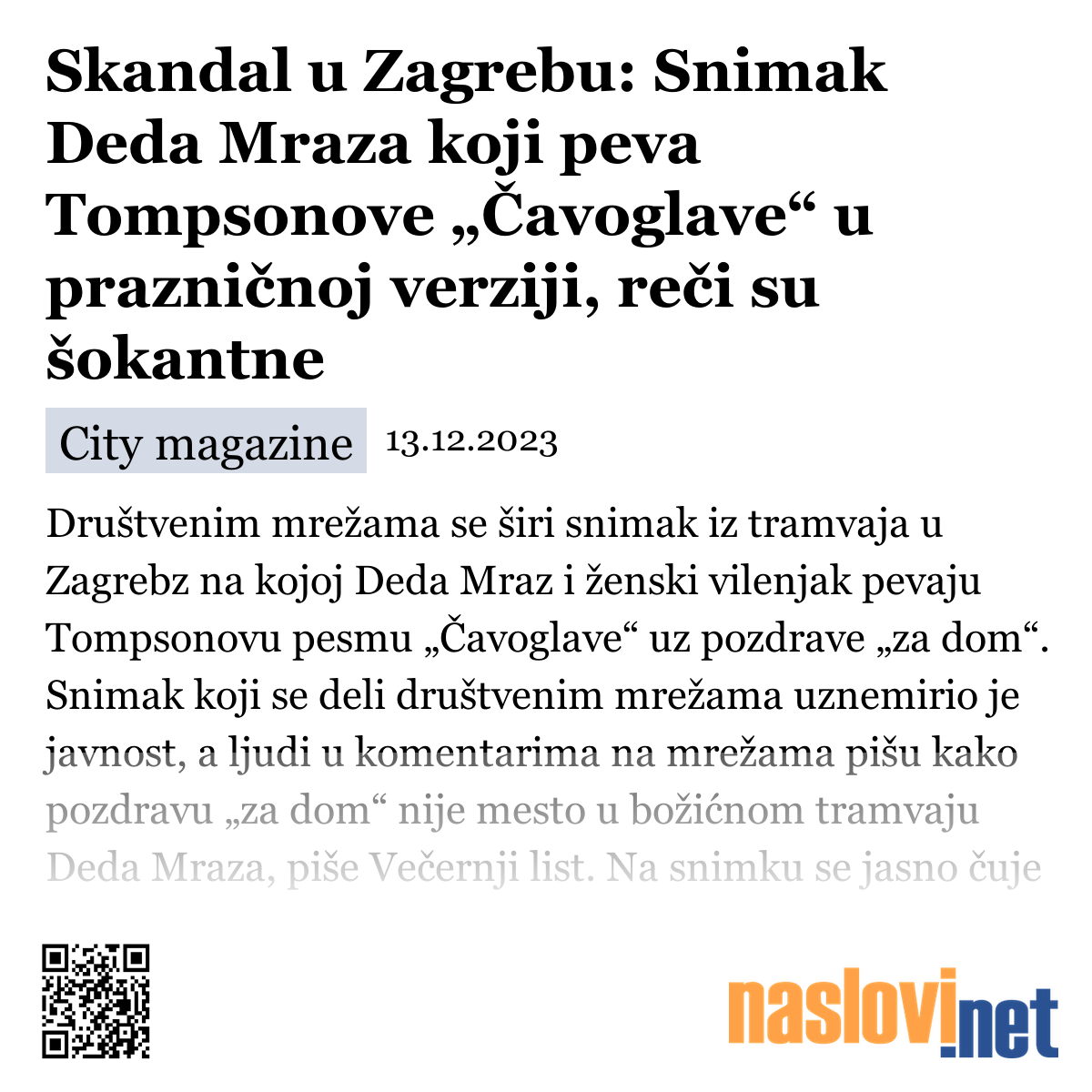 Skandal u Zagrebu: Snimak Deda Mraza koji peva Tompsonove „Čavoglave“ u prazničnoj verziji, reči su šokantne

City magazine 13.12.2023

Društvenim mrežama se širi snimak iz tramvaja u Zagrebz na kojoj Deda Mraz i ženski vilenjak pevaju Tompsonovu pesmu „Čavoglave“ uz pozdrave „za dom“. Snimak koji se deli društvenim mrežama uznemirio je javnost, a ljudi u komentarima na mrežama pišu kako pozdravu „za dom“ nije mesto u božićnom tramvaju Deda Mraza, piše Večernji list. Na snimku se jasno čuje

naslovi.net